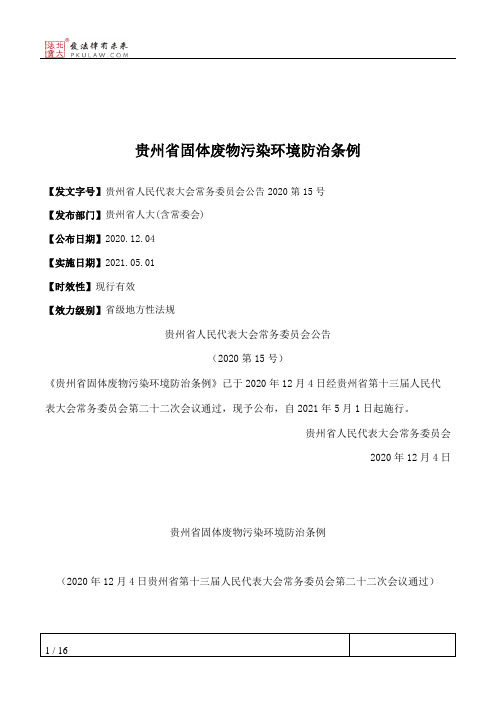 北大法宝 发法律有未来 PKULAW.COM

贵州省固体废物污染环境防治条例

【发文字号】贵州省人民代表大会常务委员会公告 2020 第 15 号

【发布部门】贵州省人大(含常委会)

【公布日期】2020.12.04

【实施日期】2021.05.01

【时效性】现行有效

【效力级别】省级地方性法规

贵州省人民代表大会常务委员会公告

(2020 第 15 号)

《贵州省固体废物污染环境防治条例》已于 2020 年 12 月 4 日经贵州省第十三届人民代表大会常务委员会第二十二次会议通过，现予公布，自 2021 年 5 月 1 日起施行。

贵州省人民代表大会常务委员会

2020 年 12 月 4 日

贵州省固体废物污染环境防治条例

(2020 年 12 月 4 日贵州省第十三届人民代表大会常务委员会第二十二次会议通过)

1 / 16